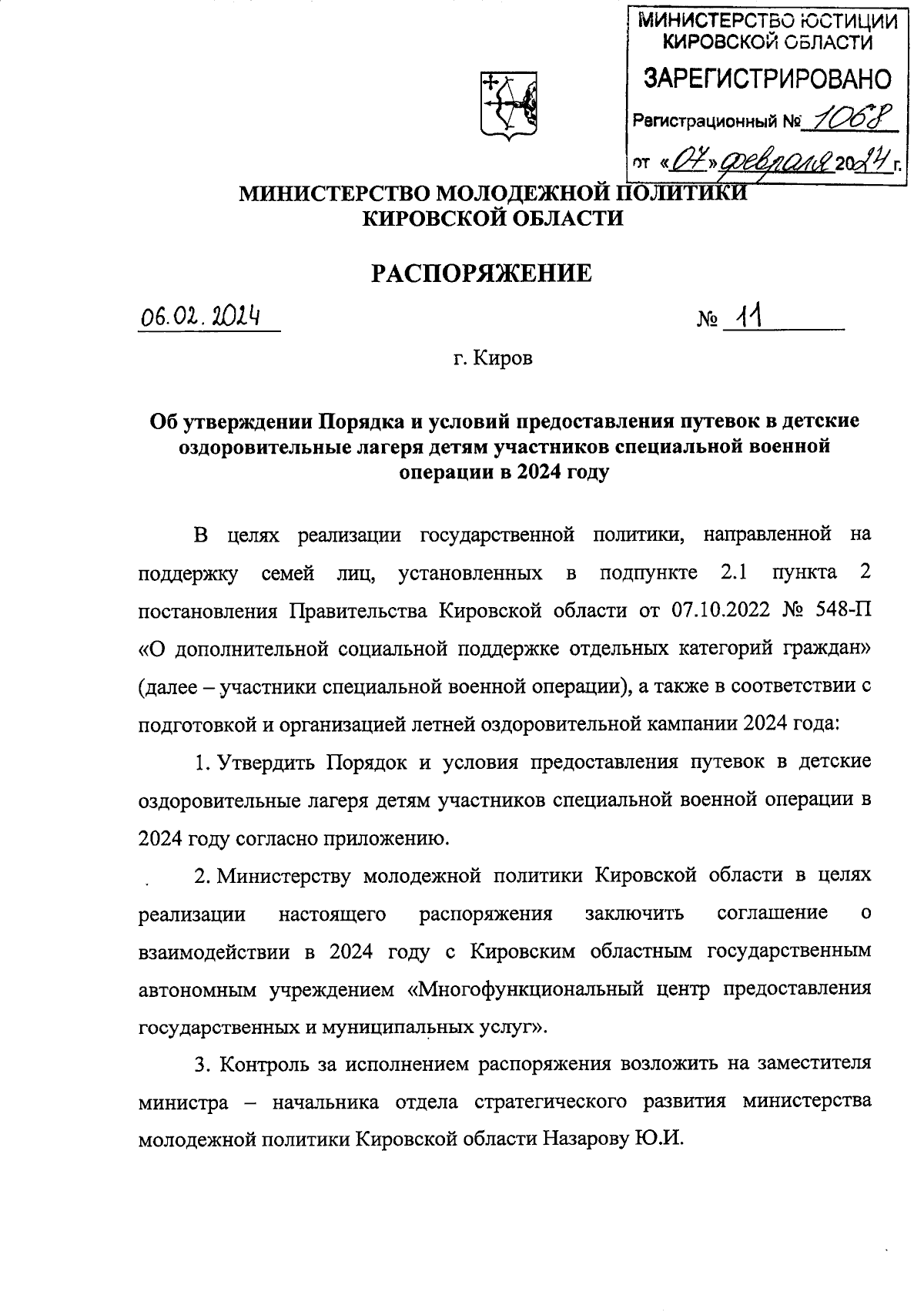 МИНИСТЕРСТВО ЮСТИЦИИ КИРОВСКОЙ ОБЛАСТИ
ЗАРЕГИСТРИРОВАНО
Регистрационный № 1068
от «07» февраля 2024 г.

МИНИСТЕРСТВО МОЛОДЕЖНОЙ ПОЛИТИКИ
КИРОВСКОЙ ОБЛАСТИ

РАСПОРЯЖЕНИЕ

06.02.2024 № 11

г. Киров

Об утверждении Порядка и условий предоставления путевок в детские оздоровительные лагеря детям участников специальной военной операции в 2024 году

В целях реализации государственной политики, направленной на поддержку семей лиц, установленных в подпункте 2.1 пункта 2 постановления Правительства Кировской области от 07.10.2022 № 548-П «О дополнительной социальной поддержке отдельных категорий граждан» (далее – участники специальной военной операции), а также в соответствии с подготовкой и организацией летней оздоровительной кампании 2024 года:

1. Утвердить Порядок и условия предоставления путевок в детские оздоровительные лагеря детям участников специальной военной операции в 2024 году согласно приложению.

2. Министерству молодежной политики Кировской области в целях реализации настоящего распоряжения заключить соглашение о взаимодействии в 2024 году с Кировским областным государственным автономным учреждением «Многофункциональный центр предоставления государственных и муниципальных услуг».

3. Контроль за исполнением распоряжения возложить на заместителя министра – начальника отдела стратегического развития министерства молодежной политики Кировской области Назарову Ю.И.